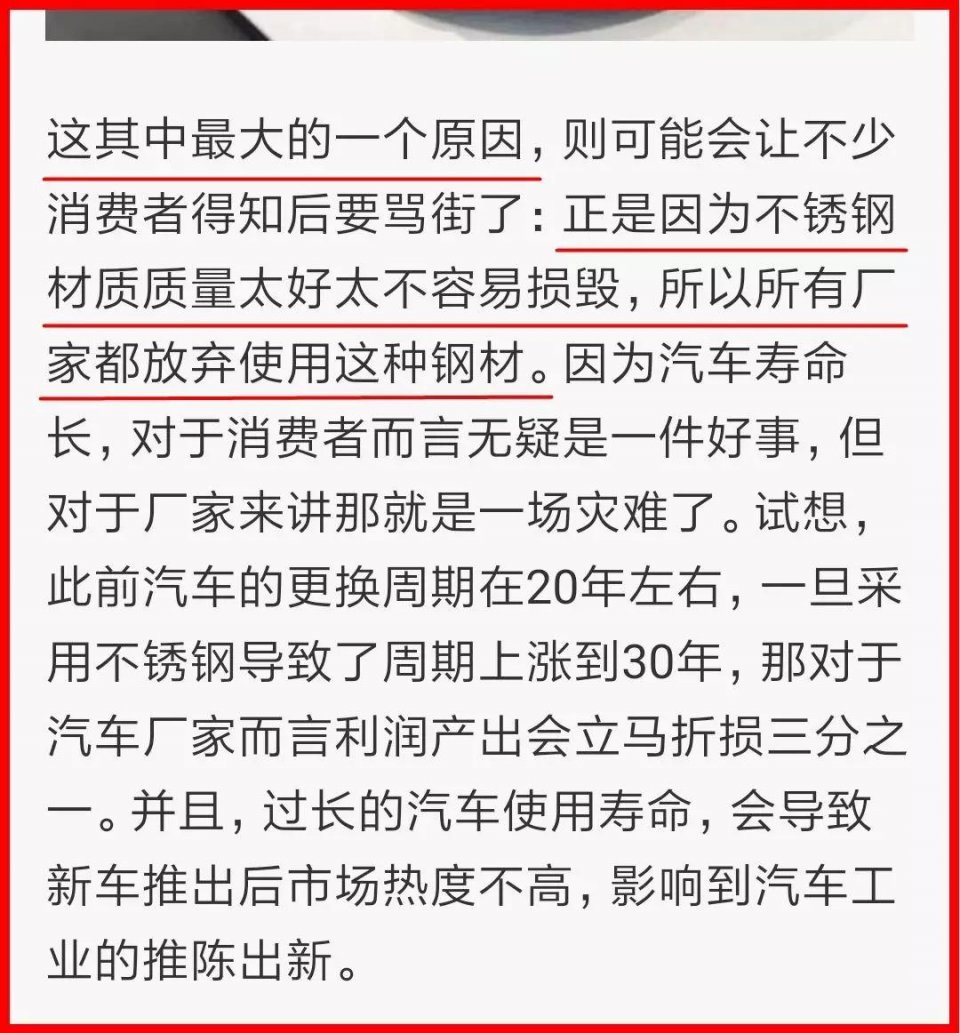 这其中最大的一个原因，则可能会让不少消费者得知后要骂街了：正是因为不锈钢材质质量太好太不容易损毁，所以所有厂家都放弃使用这种钢材。因为汽车寿命长，对于消费者而言无疑是一件好事，但对于厂家来讲那就是一场灾难了。试想，此前汽车的更换周期在20年左右，一旦采用不锈钢导致了周期上涨到30年，那对于汽车厂家而言利润产出会立马折损三分之一。并且，过长的汽车使用寿命，会导致新车推出后市场热度不高，影响到汽车工业的推陈出新。